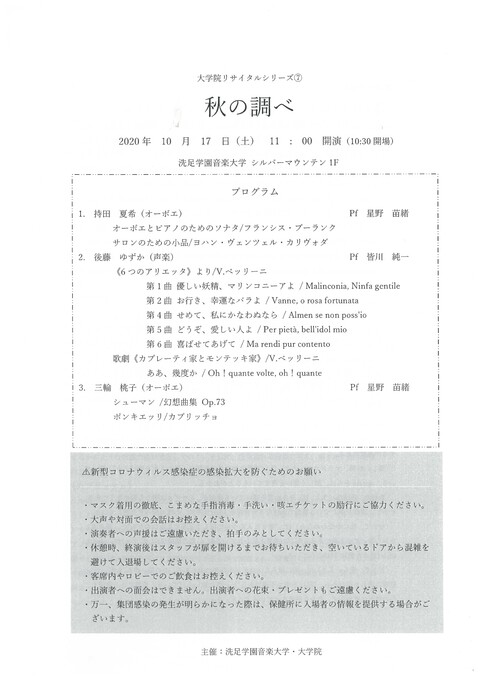 大学院リサイタルシリーズ⑦

秋の調べ

2020年 10 月 17 日（土） 11 : 00 開演（10:30開場）

洗足学園音楽大学 シルバーマウンテン 1F

プログラム

1. 持田 夏希（オーボエ） Pf 星野 苗緒

オーボエとピアノのためのソナタ/フランシス・プーランク

サロンのための小品/ヨハン・ヴェンツェル・カリヴォダ

2. 後藤 ゆずか（声楽） Pf 皆川 純一

《6つのアリエッタ》より/V.ベッリーニ

第1曲 優しい妖精、マリンコニーアよ / Malinconia, Ninfa gentile

第2曲 お行き、幸運なバラよ / Vanne, o rosa fortunata

第4曲 せめて、私にかなわぬなら / Almen se non poss'io

第5曲 どうぞ、愛しい人よ / Per pietà, bell'idol mio

第6曲 喜ばせてあげて / Ma rendi pur contento

歌劇《カプレーティ家とモンテッキ家》/V.ベッリーニ

ああ、幾度か / Oh ! quante volte, oh ! quante

3. 三輪 桃子（オーボエ） Pf 星野 苗緒

シューマン /幻想曲集 Op.73

ポンキエッリ/カプリッチョ

⚠新型コロナウィルス感染症の感染拡大を防ぐためのお願い

・マスク着用の徹底、こまめな手指消毒・手洗い・咳エチケットの励行にご協力ください。
・大声や対面での会話はお控えください。
・演奏者への声援はご遠慮いただき、拍手のみとしてください。
・休憩時、終演後はスタッフが扉を開けるまでお待ちいただき、空いているドアから混雑を避けて入退場してください。
・客席内やロビーでのご飲食はお控えください。
・出演者への面会はできません。出演者への花束・プレゼントもご遠慮ください。
・万一、集団感染の発生が明らかになった際は、保健所に入場者の情報を提供する場合がございます。

主催：洗足学園音楽大学・大学院